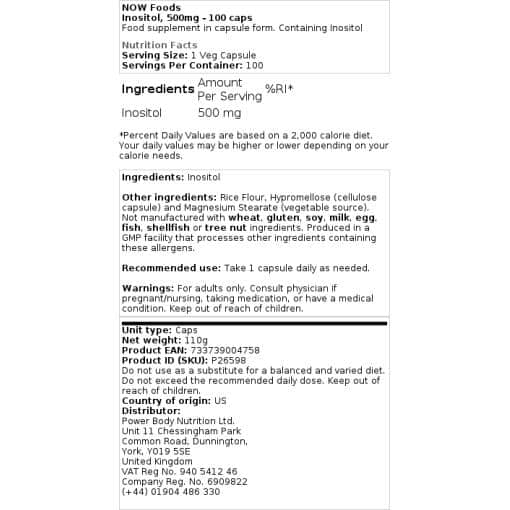 NOW Foods
Inositol, 500mg - 100 caps
Food supplement in capsule form. Containing Inositol

Nutrition Facts
Serving Size: 1 Veg Capsule
Servings Per Container: 100

| Ingredients | Amount Per Serving | %RI* |
|---|---|---|
| Inositol | 500 mg | |

*Percent Daily Values are based on a 2,000 calorie diet. Your daily values may be higher or lower depending on your calorie needs.

Ingredients: Inositol

Other ingredients: Rice Flour, Hypromellose (cellulose capsule) and Magnesium Stearate (vegetable source). Not manufactured with wheat, gluten, soy, milk, egg, fish, shellfish or tree nut ingredients. Produced in a GMP facility that processes other ingredients containing these allergens.

Recommended use: Take 1 capsule daily as needed.

Warnings: For adults only. Consult physician if pregnant/nursing, taking medication, or have a medical condition. Keep out of reach of children.

Unit type: Caps
Net weight: 110g
Product EAN: 733739004758
Product ID (SKU): P26598
Do not use as a substitute for a balanced and varied diet. Do not exceed the recommended daily dose. Keep out of reach of children.
Country of origin: US
Distributor:
Power Body Nutrition Ltd.
Unit 11 Chessingham Park
Common Road, Dunnington,
York, YO19 5SE
United Kingdom
VAT Reg No. 940 5412 46
Company Reg. No. 6909822
(+44) 01904 486 330